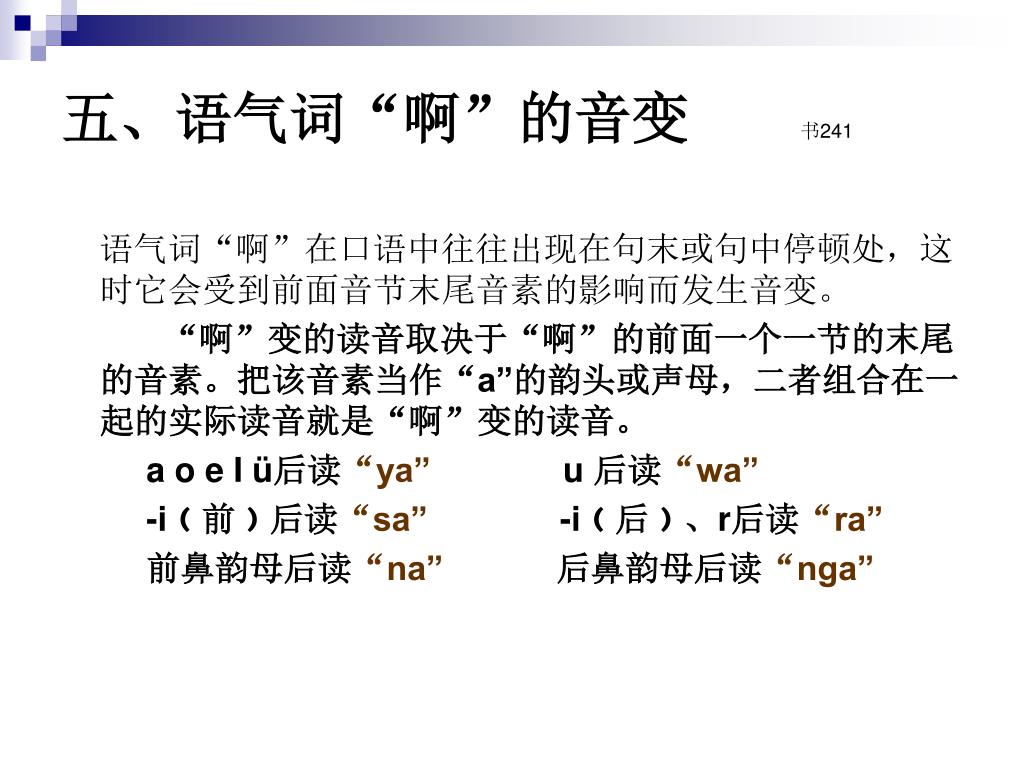 五、语气词“啊”的音变 书241

语气词“啊”在口语中往往出现在句末或句中停顿处，这时它会受到前面音节末尾音素的影响而发生音变。

“啊”变的读音取决于“啊”的前面一个一节的末尾的音素。把该音素当作“a”的韵头或声母，二者组合在一起的实际读音就是“啊”变的读音。

a o e I ü后读“ya” u 后读“wa”

-i（前）后读“sa” -i（后）、r后读“ra”

前鼻韵母后读“na” 后鼻韵母后读“nga”